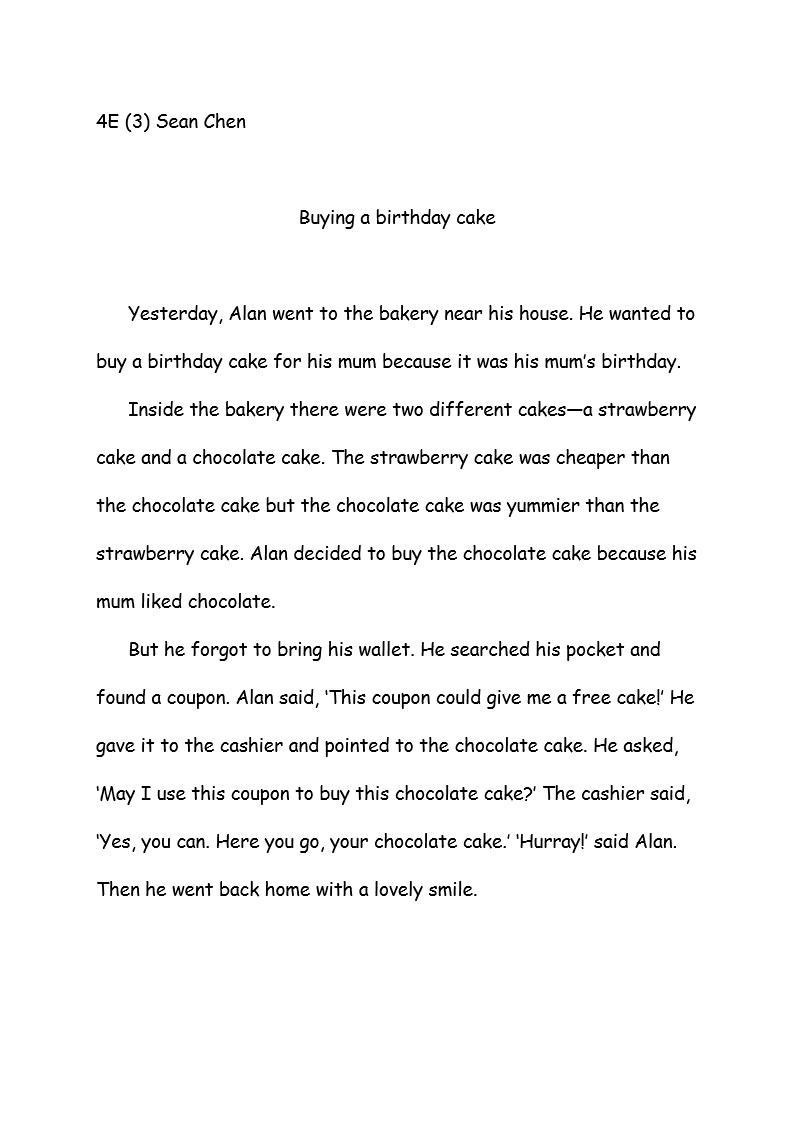 4E (3) Sean Chen

Buying a birthday cake

Yesterday, Alan went to the bakery near his house. He wanted to buy a birthday cake for his mum because it was his mum's birthday.

Inside the bakery there were two different cakes—a strawberry cake and a chocolate cake. The strawberry cake was cheaper than the chocolate cake but the chocolate cake was yummier than the strawberry cake. Alan decided to buy the chocolate cake because his mum liked chocolate.

But he forgot to bring his wallet. He searched his pocket and found a coupon. Alan said, 'This coupon could give me a free cake!' He gave it to the cashier and pointed to the chocolate cake. He asked, 'May I use this coupon to buy this chocolate cake?' The cashier said, 'Yes, you can. Here you go, your chocolate cake.' 'Hurray!' said Alan. Then he went back home with a lovely smile.